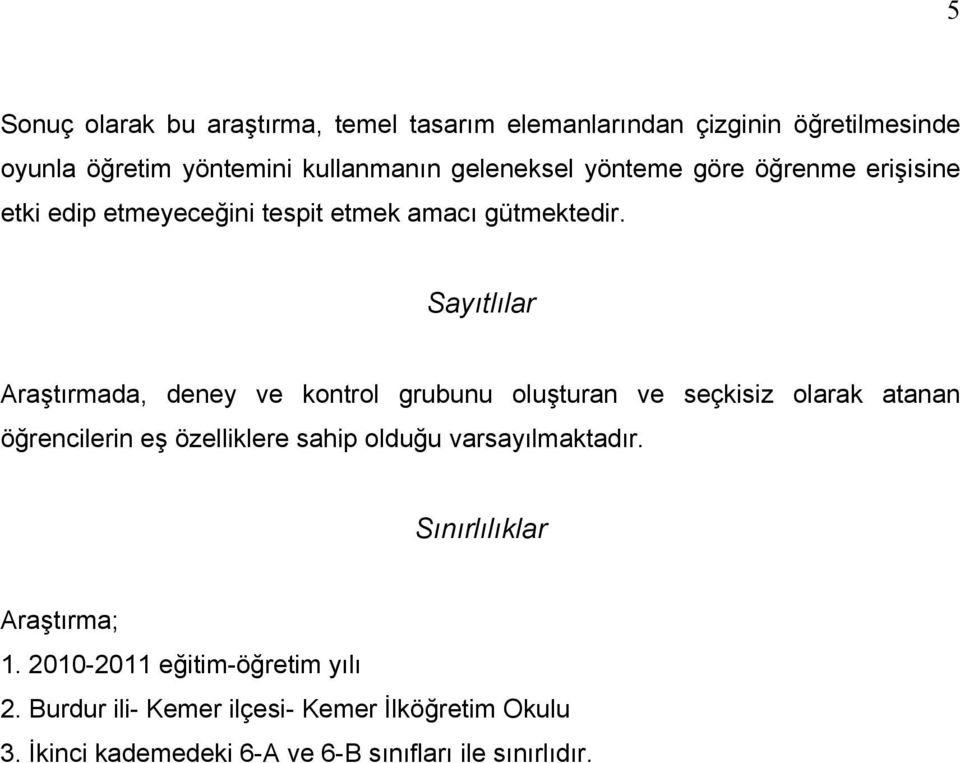 5

Sonuç olarak bu araştırma, temel tasarım elemanlarından çizginin öğretilmesinde oyunla öğretim yöntemini kullanmanın geleneksel yönteme göre öğrenme erişisine etki edip etmeyeceğini tespit etmek amacı gütmektedir.

Sayıtlılar

Araştırmada, deney ve kontrol grubunu oluşturan ve seçkisiz olarak atanan öğrencilerin eş özelliklere sahip olduğu varsayılmaktadır.

Sınırlılıklar

Araştırma;
1. 2010-2011 eğitim-öğretim yılı
2. Burdur ili- Kemer ilçesi- Kemer İlköğretim Okulu
3. İkinci kademedeki 6-A ve 6-B sınıfları ile sınırlıdır.